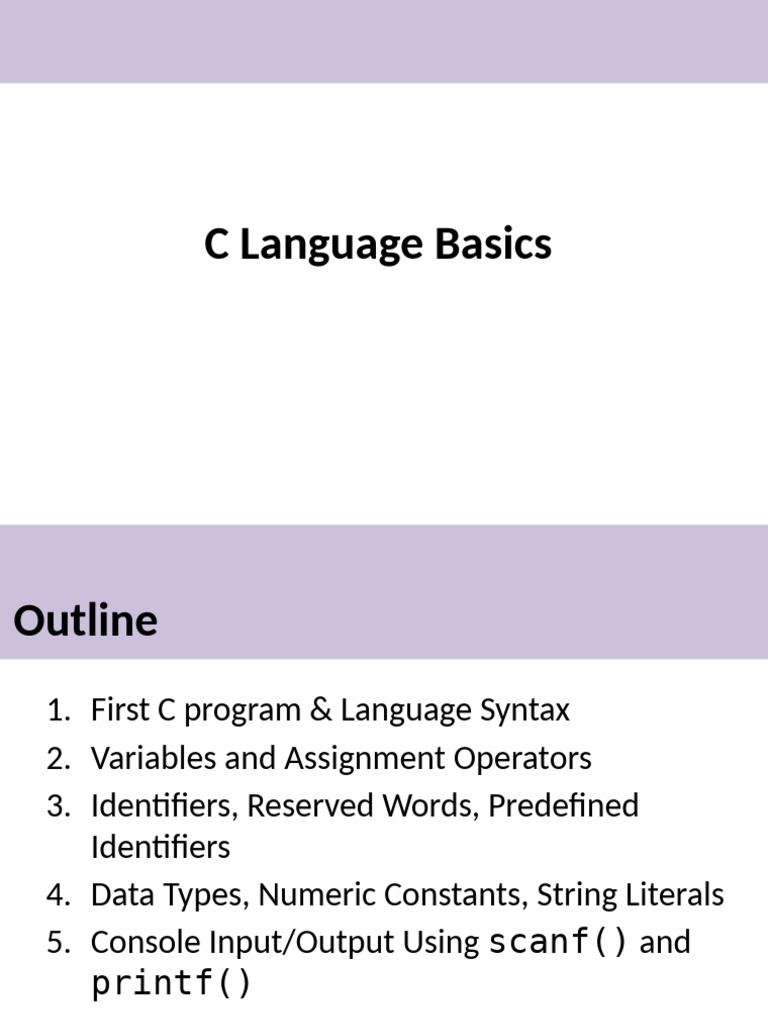 C Language Basics

Outline

1. First C program & Language Syntax
2. Variables and Assignment Operators
3. Identifiers, Reserved Words, Predefined Identifiers
4. Data Types, Numeric Constants, String Literals
5. Console Input/Output Using scanf() and printf()